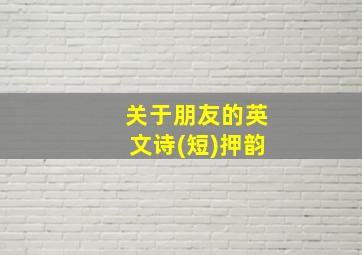 关于朋友的英文诗(短)押韵